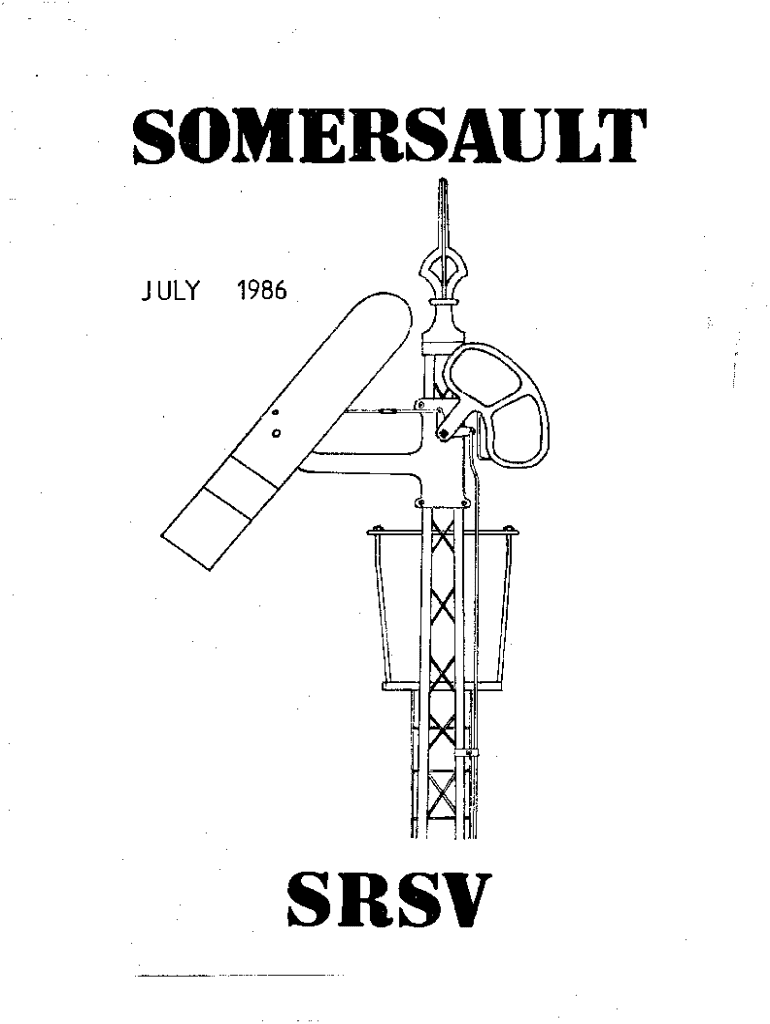 SOMERSAULT

JULY 1986

SRSV